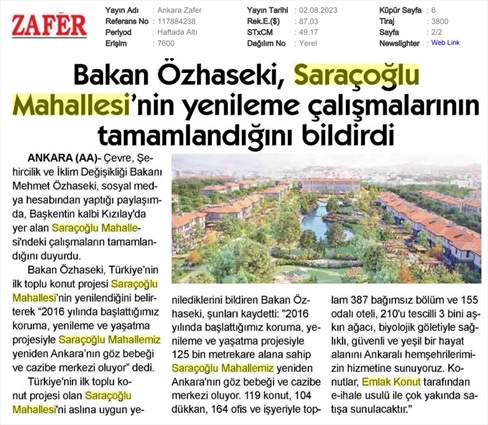 ZAFER

Yayın Adı : Ankara Zafer
Referans No : 117884238
Periyod : Haftada Altı
Erişim : 7600

Yayın Tarihi : 02.08.2023
Rek.E.($) : 87,03
STxCM : 49,17
Dağılım No : Yerel

Küpür Sayfa : 6
Tiraj : 3800
Sayfa : 2/2
Newslighter : Web Link

Bakan Özhaseki, Saraçoğlu Mahallesi'nin yenileme çalışmalarının tamamlandığını bildirdi

ANKARA (AA)- Çevre, Şehircilik ve İklim Değişikliği Bakanı Mehmet Özhaseki, sosyal medya hesabından yaptığı paylaşımda, Başkentin kalbi Kızılay'da yer alan Saraçoğlu Mahallesi'ndeki çalışmaların tamamlandığını duyurdu.

Bakan Özhaseki, Türkiye'nin ilk toplu konut projesi Saraçoğlu Mahallesi'nin yenilendiğini belirterek "2016 yılında başlattığımız koruma, yenileme ve yaşatma projesiyle Saraçoğlu Mahallemiz yeniden Ankara'nın göz bebeği ve cazibe merkezi oluyor" dedi.

Türkiye'nin ilk toplu konut projesi olan Saraçoğlu Mahallesi'ni aslına uygun yenilediklerini bildiren Bakan Özhaseki, şunları kaydetti: "2016 yılında başlattığımız koruma, yenileme ve yaşatma projesiyle 125 bin metrekare alana sahip Saraçoğlu Mahallemiz yeniden Ankara'nın göz bebeği ve cazibe merkezi oluyor. 119 konut, 104 dükkan, 164 ofis ve işyeriyle toplam 387 bağımsız bölüm ve 155 odalı oteli, 210'u tescilli 3 bini aşkın ağacı, biyolojik göletiyle sağlıklı, güvenli ve yeşil bir hayat alanını Ankaralı hemşehrilerimizin hizmetine sunuyoruz. Konutlar, Emlak Konut tarafından e-ihale usulü ile çok yakında satışa sunulacaktır."